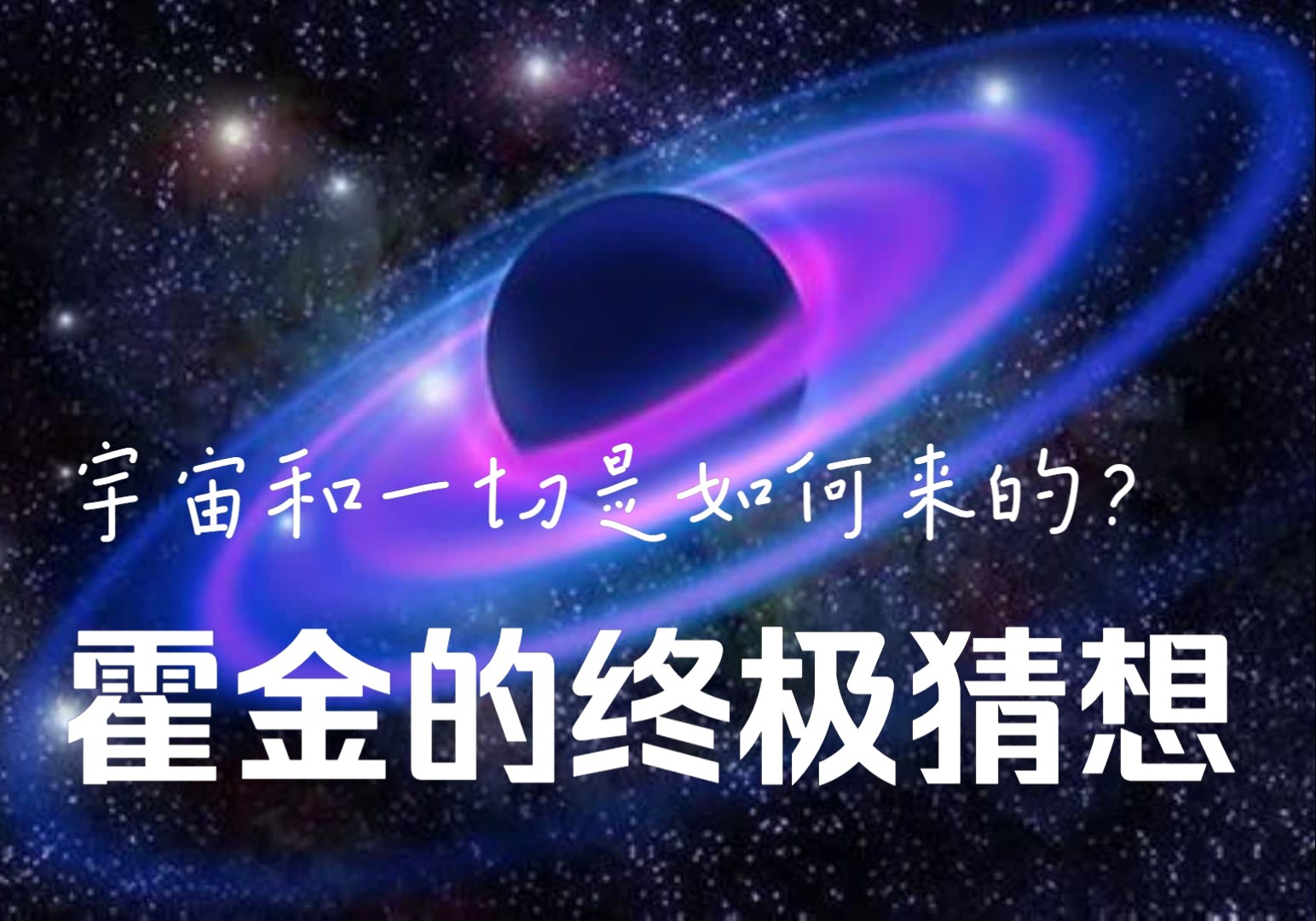 宇宙和一切是如何来的?

霍金的终极猜想